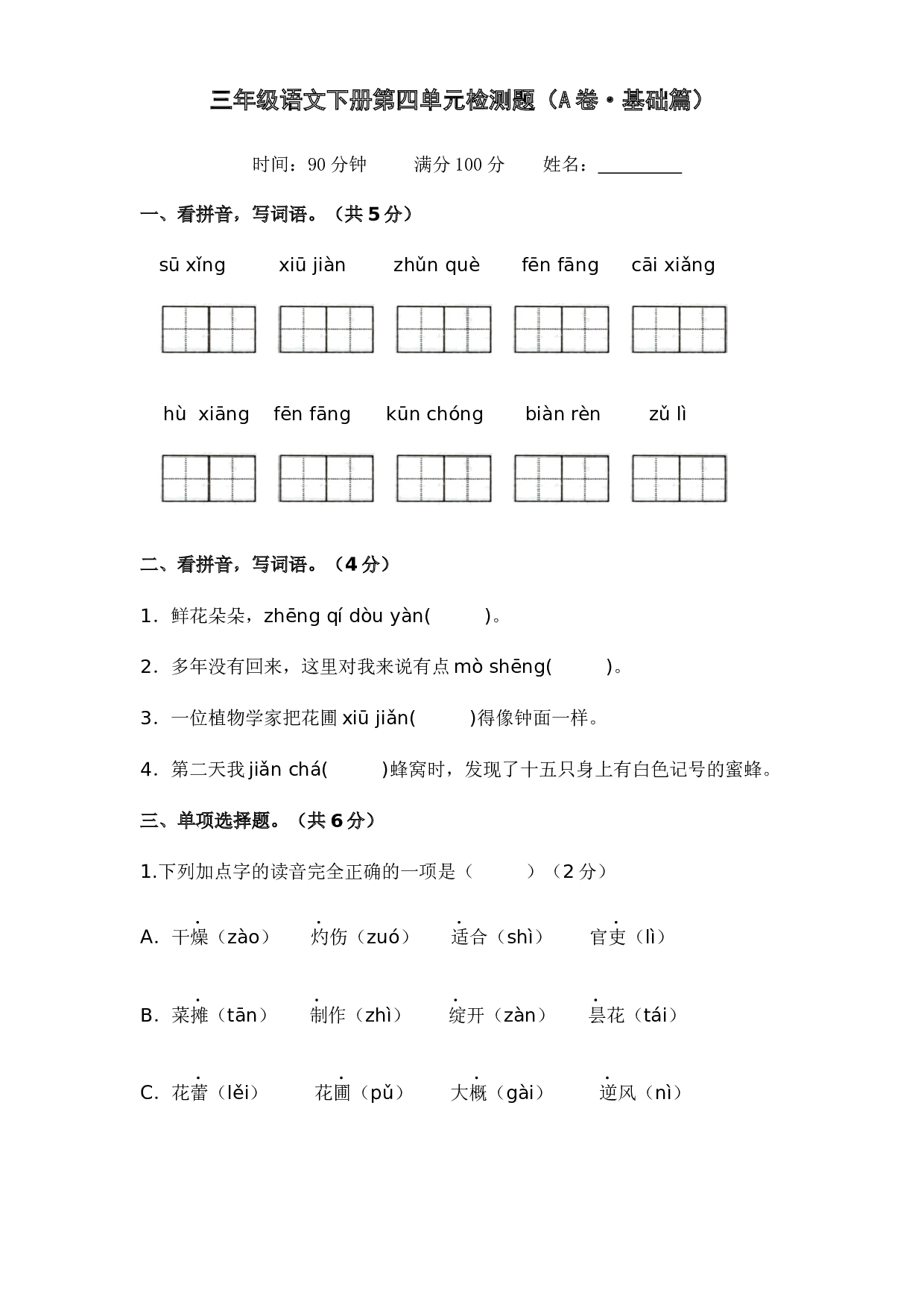 三年级语文下册第四单元检测题（A卷·基础篇）

时间：90分钟　满分100分　姓名：____

一、看拼音，写词语。（共5分）

sū xǐng　xiū jiàn　zhǔn què　fēn fāng　cāi xiǎng

hù xiāng　fēn fāng　kūn chóng　biàn rèn　zǔ lì

二、看拼音，写词语。（4分）

1．鲜花朵朵，zhēng qí dòu yàn(　)。

2．多年没有回来，这里对我来说有点mò shēng(　)。

3．一位植物学家把花圃xiū jiǎn(　)得像钟面一样。

4．第二天我jiǎn chá(　)蜂窝时，发现了十五只身上有白色记号的蜜蜂。

三、单项选择题。（共6分）

1.下列加点字的读音完全正确的一项是（　）（2分）

A．干燥（zào）　灼伤（zuó）　适合（shì）　官吏（lì）

B．菜摊（tān）　制作（zhì）　绽开（zàn）　昙花（tái）

C．花蕾（lěi）　花圃（pǔ）　大概（gài）　逆风（nì）